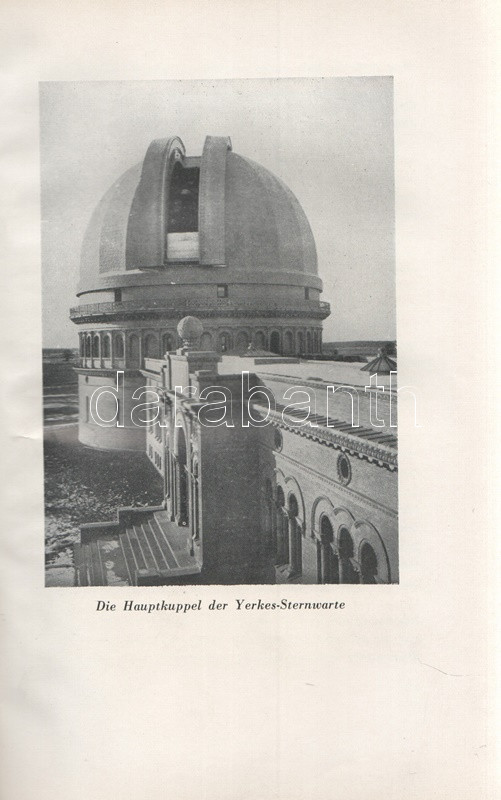 Die Hauptkuppel der Yerkes-Sternwarte

darabanth